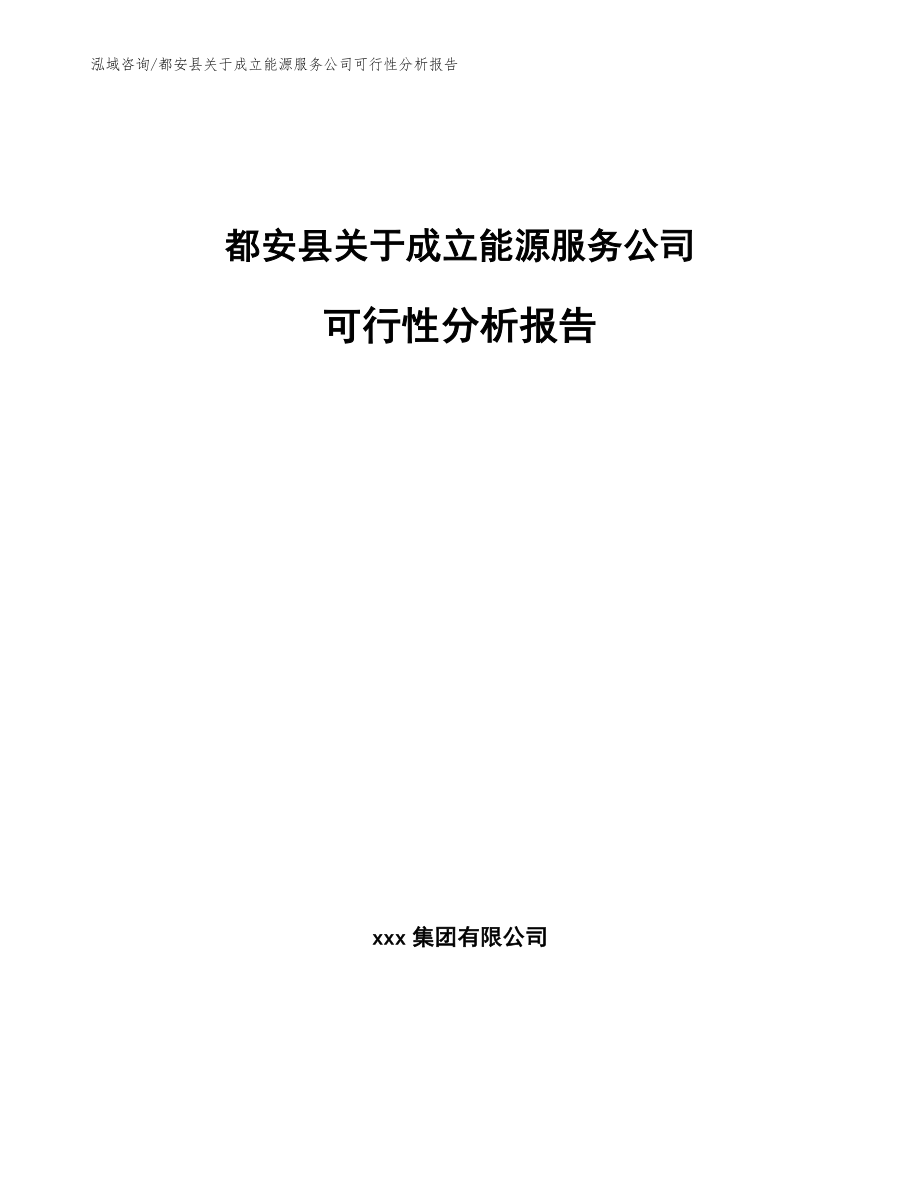 泓域咨询/都安县关于成立能源服务公司可行性分析报告

都安县关于成立能源服务公司

可行性分析报告

xxx 集团有限公司